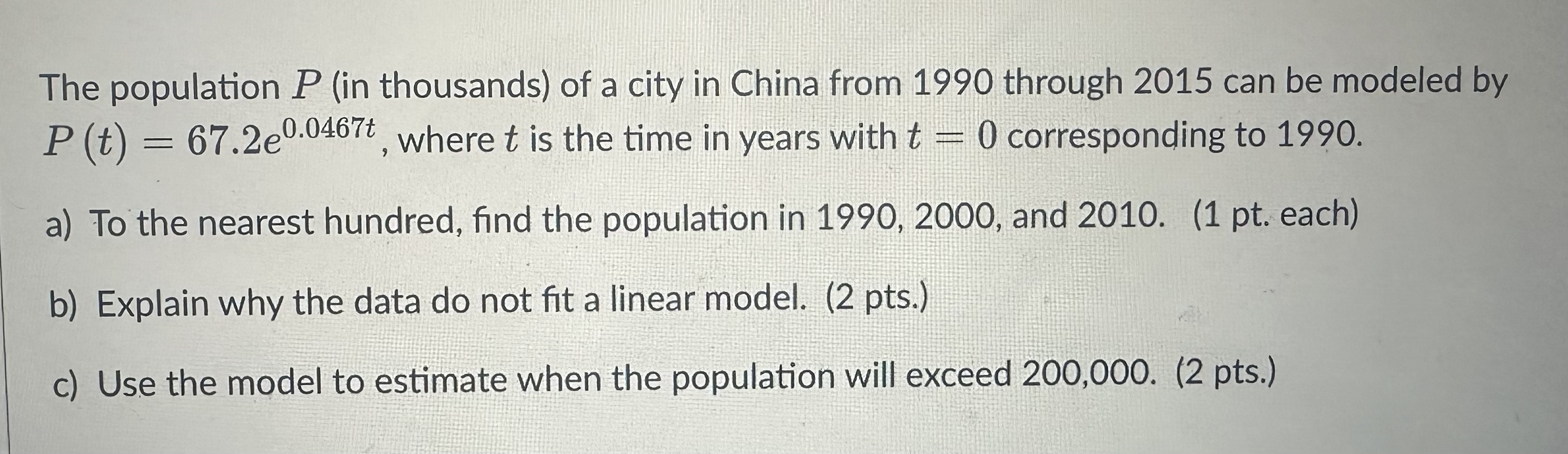 The population $P$ (in thousands) of a city in China from 1990 through 2015 can be modeled by $P(t) = 67.2e^{0.0467t}$, where $t$ is the time in years with $t = 0$ corresponding to 1990.

a) To the nearest hundred, find the population in 1990, 2000, and 2010. (1 pt. each)

b) Explain why the data do not fit a linear model. (2 pts.)

c) Use the model to estimate when the population will exceed 200,000. (2 pts.)